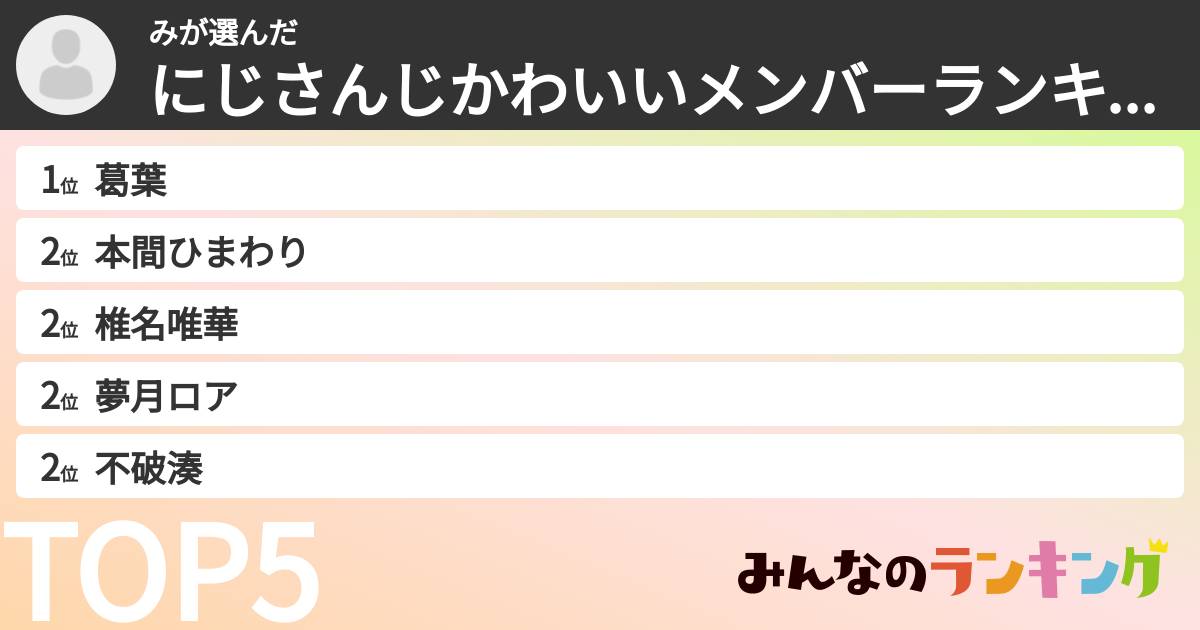 みが選んだ
にじさんじかわいいメンバーランキ...

1位 葛葉
2位 本間ひまわり
2位 椎名唯華
2位 夢月ロア
2位 不破湊

TOP5

みんなのランキング